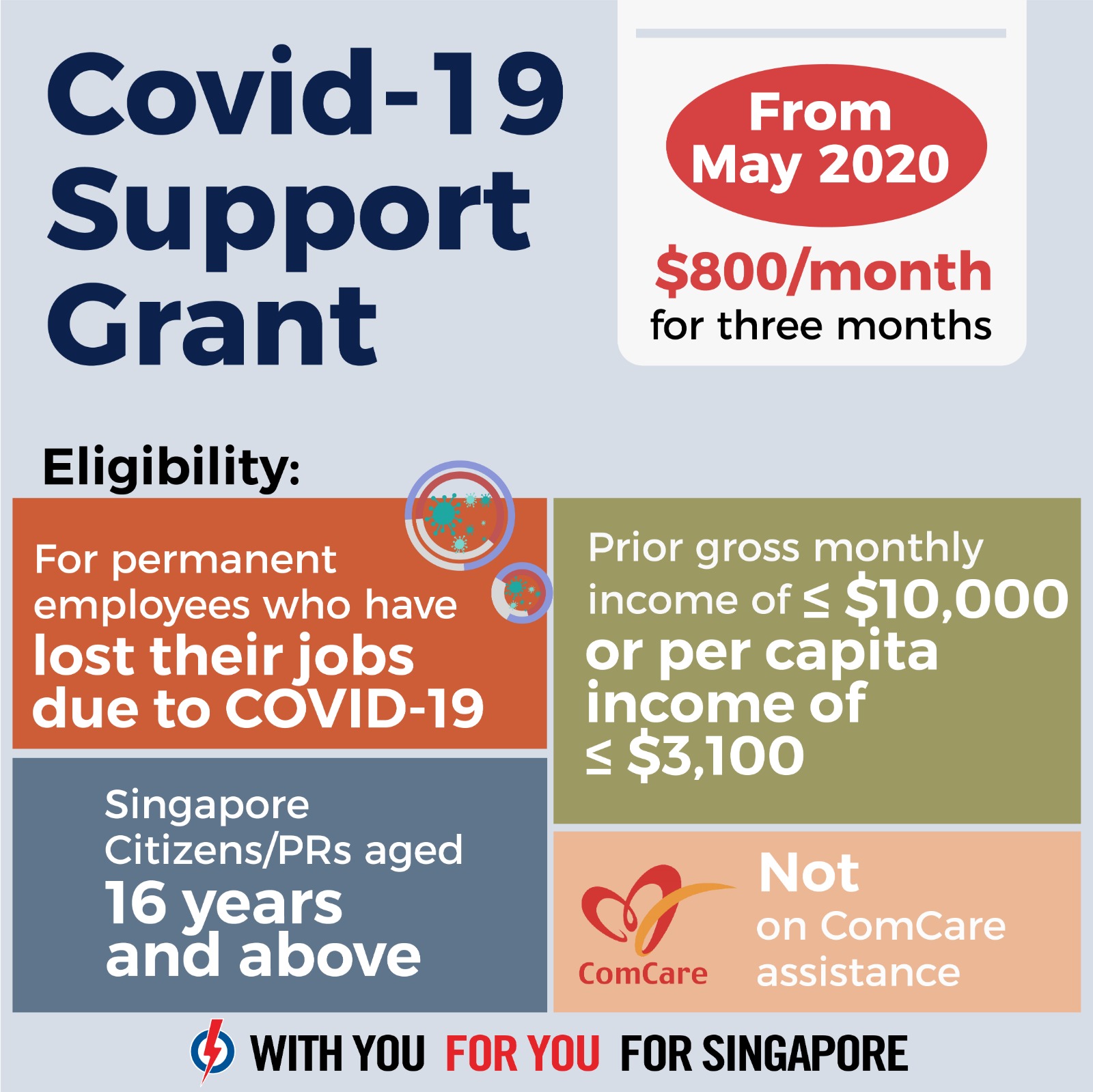 Covid-19 Support Grant

From May 2020

$800/month for three months

Eligibility:

For permanent employees who have lost their jobs due to COVID-19

Singapore Citizens/PRs aged 16 years and above

Prior gross monthly income of ≤ $10,000 or per capita income of ≤ $3,100

ComCare

Not on ComCare assistance

WITH YOU FOR YOU FOR SINGAPORE